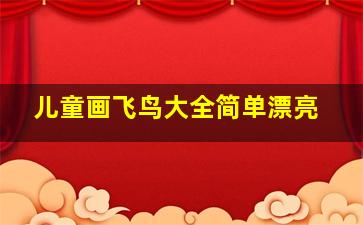 儿童画飞鸟大全简单漂亮